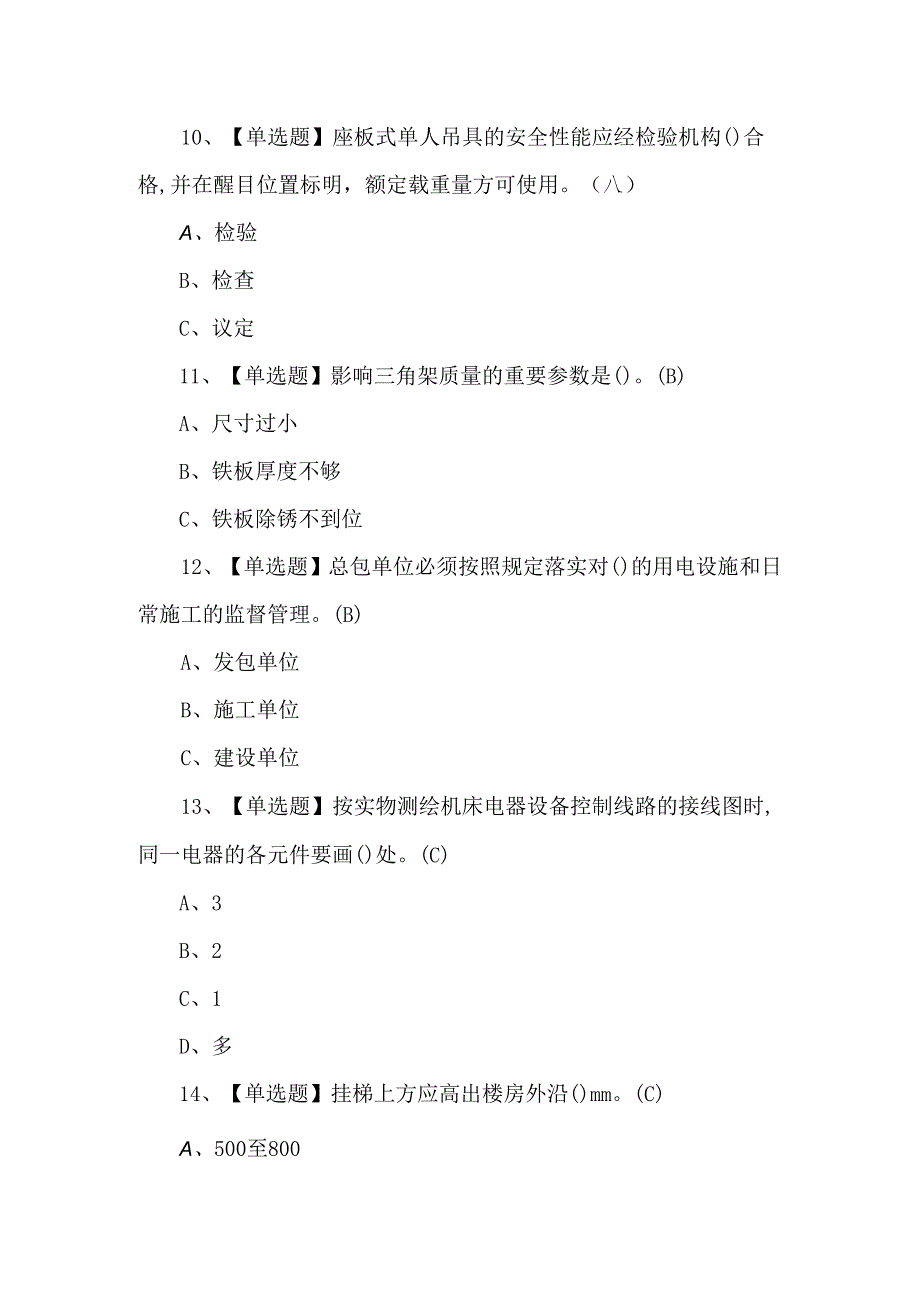 10、【单选题】座板式单人吊具的安全性能应经检验机构()合格,并在醒目位置标明，额定载重量方可使用。（八）

A、检验

B、检查

C、议定

11、【单选题】影响三角架质量的重要参数是()。(B)

A、尺寸过小

B、铁板厚度不够

C、铁板除锈不到位

12、【单选题】总包单位必须按照规定落实对()的用电设施和日常施工的监督管理。(B)

A、发包单位

B、施工单位

C、建设单位

13、【单选题】按实物测绘机床电器设备控制线路的接线图时，同一电器的各元件要画()处。(C)

A、3

B、2

C、1

D、多

14、【单选题】挂梯上方应高出楼房外沿()mm。(C)

A、500至800